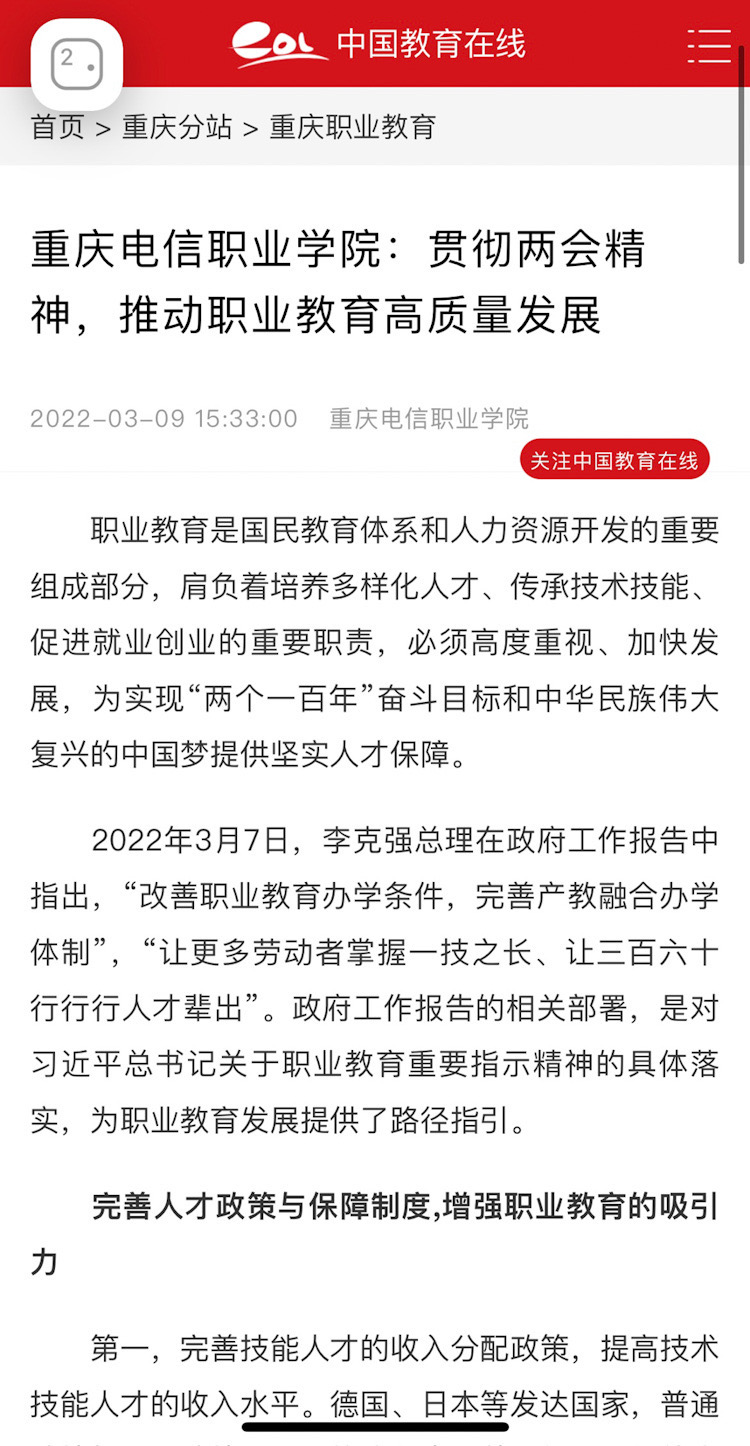 2

eol 中国教育在线

首页 > 重庆分站 > 重庆职业教育

重庆电信职业学院：贯彻两会精神，推动职业教育高质量发展

2022-03-09 15:33:00 重庆电信职业学院

关注中国教育在线

职业教育是国民教育体系和人力资源开发的重要组成部分，肩负着培养多样化人才、传承技术技能、促进就业创业的重要职责，必须高度重视、加快发展，为实现“两个一百年”奋斗目标和中华民族伟大复兴的中国梦提供坚实人才保障。

2022年3月7日，李克强总理在政府工作报告中指出，“改善职业教育办学条件，完善产教融合办学体制”，“让更多劳动者掌握一技之长、让三百六十行行行人才辈出”。政府工作报告的相关部署，是对习近平总书记关于职业教育重要指示精神的具体落实，为职业教育发展提供了路径指引。

完善人才政策与保障制度,增强职业教育的吸引力

第一，完善技能人才的收入分配政策，提高技术技能人才的收入水平。德国、日本等发达国家，普通